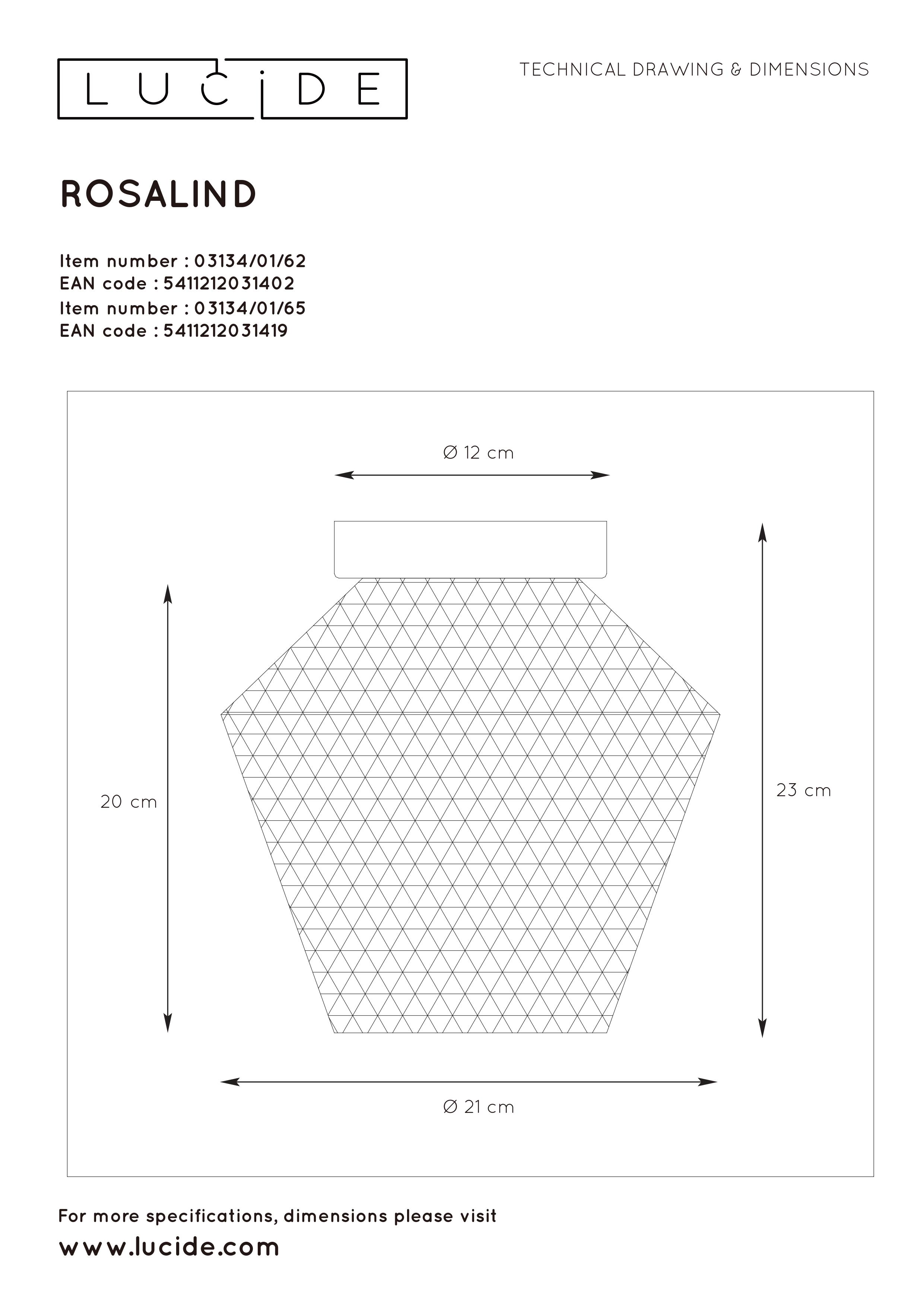 LUCIDE

TECHNICAL DRAWING & DIMENSIONS

ROSALIND

Item number : 03134/01/62
EAN code : 5411212031402
Item number : 03134/01/65
EAN code : 5411212031419

Ø 12 cm

20 cm

23 cm

Ø 21 cm

For more specifications, dimensions please visit
www.lucide.com